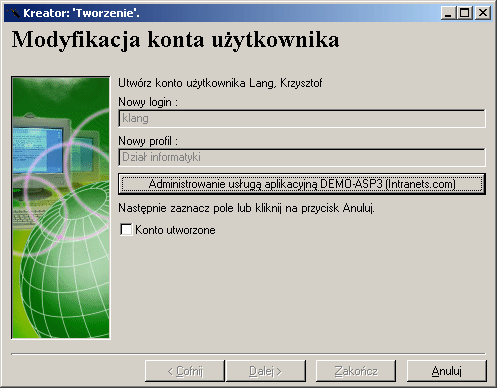 Kreator: 'Tworzenie'.

Modyfikacja konta użytkownika

Utwórz konto użytkownika Lang, Krzysztof

Nowy login :

klang

Nowy profil :

Dział informatyki

Administrowanie usługą aplikacyjną DEMO-ASP3 (Intranets.com)

Następnie zaznacz pole lub kliknij na przycisk Anuluj.

Konto utworzone

< Cofnij

Dalej >

Zakończ

Anuluj